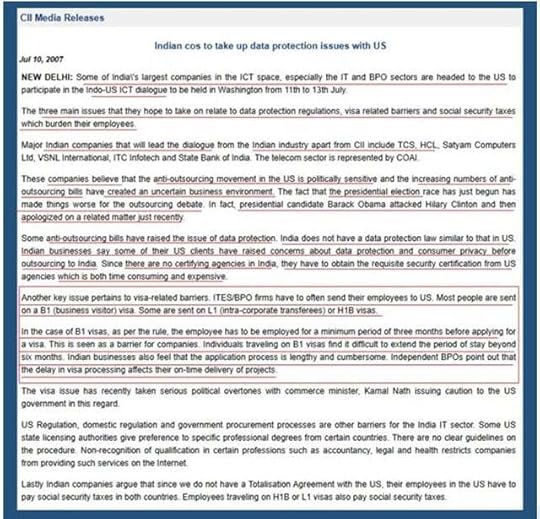 CII Media Releases

Indian cos to take up data protection issues with US

Jul 10, 2007

NEW DELHI: Some of India\'s largest companies in the ICT space, especially the IT and BPO sectors are headed to the US to participate in the Indo-US ICT dialogue to be held in Washington from 11th to 13th July.

The three main issues that they hope to take on relate to data protection regulations, visa related barriers and social security taxes which burden their employees.

Major Indian companies that will lead the dialogue from the Indian industry apart from CII include TCS, HCL, Satyam Computers Ltd, VSNL International, ITC Infotech and State Bank of India. The telecom sector is represented by COAI.

These companies believe that the anti-outsourcing movement in the US is politically sensitive and the increasing numbers of anti-outsourcing bills have created an uncertain business environment. The fact that the presidential election race has just begun has made things worse for the outsourcing debate. In fact, presidential candidate Barack Obama attacked Hilary Clinton and then apologized on a related matter just recently.

Some anti-outsourcing bills have raised the issue of data protection. India does not have a data protection law similar to that in US. Indian businesses say some of their US clients have raised concerns about data protection and consumer privacy before outsourcing to India. Since there are no certifying agencies in India, they have to obtain the requisite security certification from US agencies which is both time consuming and expensive.

Another key issue pertains to visa-related barriers. ITES/BPO firms have to often send their employees to US. Most people are sent on a B1 (business visitor) visa. Some are sent on L1 (intra-corporate transferees) or H1B visas.

In the case of B1 visas, as per the rule, the employee has to be employed for a minimum period of three months before applying for a visa. This is seen as a barrier for companies. Individuals traveling on B1 visas find it difficult to extend the period of stay beyond six months. Indian businesses also feel that the application process is lengthy and cumbersome. Independent BPOs point out that the delay in visa processing affects their on-time delivery of projects.

The visa issue has recently taken serious political overtones with commerce minister, Kamal Nath issuing caution to the US government in this regard.

US Regulation, domestic regulation and government procurement processes are other barriers for the India IT sector. Some US state licensing authorities give preference to specific professional degrees from certain countries. There are no clear guidelines on the procedure. Non-recognition of qualification in certain professions such as accountancy, legal and health restricts companies from providing such services on the Internet.

Lastly Indian companies argue that since we do not have a Totalisation Agreement with the US, their employees in the US have to pay social security taxes in both countries. Employees traveling on H1B or L1 visas also pay social security taxes.